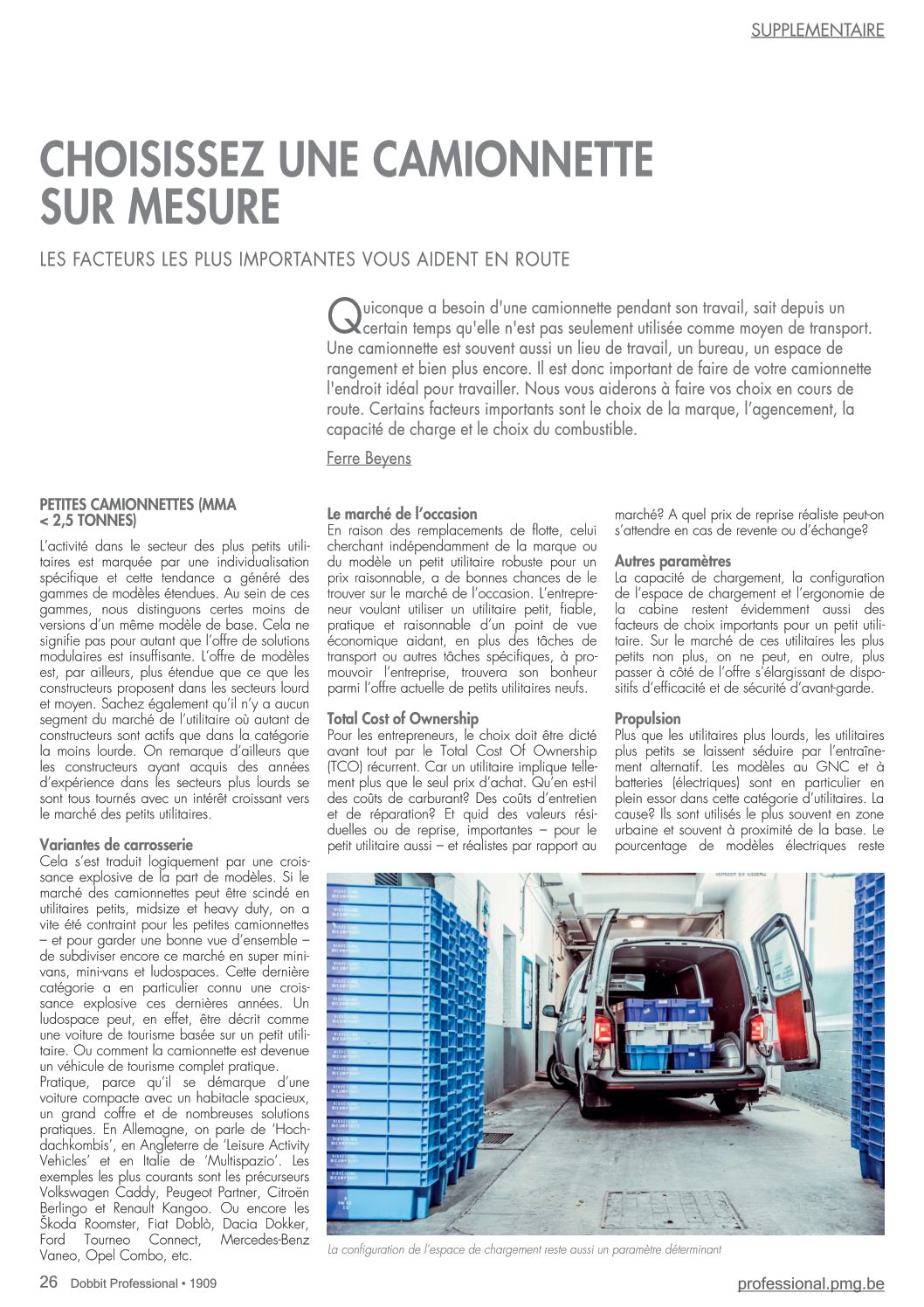 SUPPLEMENTAIRE

CHOISISSEZ UNE CAMIONNETTE SUR MESURE

LES FACTEURS LES PLUS IMPORTANTES VOUS AIDENT EN ROUTE

Quiconque a besoin d'une camionnette pendant son travail, sait depuis un certain temps qu'elle n'est pas seulement utilisée comme moyen de transport. Une camionnette est souvent aussi un lieu de travail, un bureau, un espace de rangement et bien plus encore. Il est donc important de faire de votre camionnette l'endroit idéal pour travailler. Nous vous aiderons à faire vos choix en cours de route. Certains facteurs importants sont le choix de la marque, l'agencement, la capacité de charge et le choix du combustible.

Ferre Beyens

PETITES CAMIONNETTES (MMA < 2,5 TONNES)
L'activité dans le secteur des plus petits utilitaires est marquée par une individualisation spécifique et cette tendance a généré des gammes de modèles étendues. Au sein de ces gammes, nous distinguons certes moins de versions d'un même modèle de base. Cela ne signifie pas pour autant que l'offre de solutions modulaires est insuffisante. L'offre de modèles est, par ailleurs, plus étendue que ce que les constructeurs proposent dans les secteurs lourd et moyen. Sachez également qu'il n'y a aucun segment du marché de l'utilitaire où autant de constructeurs sont actifs que dans la catégorie la moins lourde. On remarque d'ailleurs que les constructeurs ayant acquis des années d'expérience dans les secteurs plus lourds se sont tous tournés avec un intérêt croissant vers le marché des petits utilitaires.

Variantes de carrosserie
Cela s'est traduit logiquement par une croissance explosive de la part de modèles. Si le marché des camionnettes peut être scindé en utilitaires petits, midsize et heavy duty, on a vite été contraint pour les petites camionnettes – et pour garder une bonne vue d'ensemble – de subdiviser encore ce marché en super minivans, mini-vans et ludospaces. Cette dernière catégorie a en particulier connu une croissance explosive ces dernières années. Un ludospace peut, en effet, être décrit comme une voiture de tourisme basée sur un petit utilitaire. Ou comment la camionnette est devenue un véhicule de tourisme complet pratique.
Pratique, parce qu'il se démarque d'une voiture compacte avec un habitacle spacieux, un grand coffre et de nombreuses solutions pratiques. En Allemagne, on parle de 'Hochdachkombis', en Angleterre de 'Leisure Activity Vehicles' et en Italie de 'Multispazio'. Les exemples les plus courants sont les précurseurs Volkswagen Caddy, Peugeot Partner, Citroën Berlingo et Renault Kangoo. Ou encore les Škoda Roomster, Fiat Doblò, Dacia Dokker, Ford Tourneo Connect, Mercedes-Benz Vaneo, Opel Combo, etc.

Le marché de l'occasion
En raison des remplacements de flotte, celui cherchant indépendamment de la marque ou du modèle un petit utilitaire robuste pour un prix raisonnable, a de bonnes chances de le trouver sur le marché de l'occasion. L'entrepreneur voulant utiliser un utilitaire petit, fiable, pratique et raisonnable d'un point de vue économique aidant, en plus des tâches de transport ou autres tâches spécifiques, à promouvoir l'entreprise, trouvera son bonheur parmi l'offre actuelle de petits utilitaires neufs.

Total Cost of Ownership
Pour les entrepreneurs, le choix doit être dicté avant tout par le Total Cost Of Ownership (TCO) récurrent. Car un utilitaire implique tellement plus que le seul prix d'achat. Qu'en est-il des coûts de carburant? Des coûts d'entretien et de réparation? Et quid des valeurs résiduelles ou de reprise, importantes – pour le petit utilitaire aussi – et réalistes par rapport au marché? A quel prix de reprise réaliste peut-on s'attendre en cas de revente ou d'échange?

Autres paramètres
La capacité de chargement, la configuration de l'espace de chargement et l'ergonomie de la cabine restent évidemment aussi des facteurs de choix importants pour un petit utilitaire. Sur le marché de ces utilitaires les plus petits non plus, on ne peut, en outre, plus passer à côté de l'offre s'élargissant de dispositifs d'efficacité et de sécurité d'avant-garde.

Propulsion
Plus que les utilitaires plus lourds, les utilitaires plus petits se laissent séduire par l'entraînement alternatif. Les modèles au GNC et à batteries (électriques) sont en particulier en plein essor dans cette catégorie d'utilitaires. La cause? Ils sont utilisés le plus souvent en zone urbaine et souvent à proximité de la base. Le pourcentage de modèles électriques reste

La configuration de l'espace de chargement reste aussi un paramètre déterminant

26 Dobbit Professional • 1909

professional.pmg.be